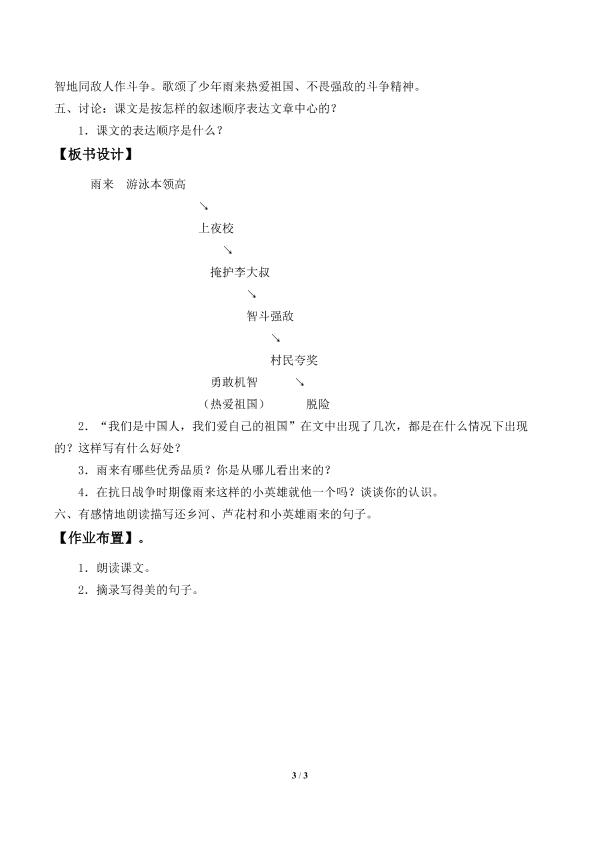 智地同敌人作斗争。歌颂了少年雨来热爱祖国、不畏强敌的斗争精神。

五、讨论：课文是按怎样的叙述顺序表达文章中心的？

1．课文的表达顺序是什么？

【板书设计】

雨来　游泳本领高

↘

上夜校

↘

掩护李大叔

↘

智斗强敌

↘

村民夸奖

勇敢机智　↘

（热爱祖国）　脱险

2．“我们是中国人，我们爱自己的祖国”在文中出现了几次，都是在什么情况下出现的？这样写有什么好处？

3．雨来有哪些优秀品质？你是从哪儿看出来的？

4．在抗日战争时期像雨来这样的小英雄就他一个吗？谈谈你的认识。

六、有感情地朗读描写还乡河、芦花村和小英雄雨来的句子。

【作业布置】。

1．朗读课文。

2．摘录写得美的句子。

3 / 3